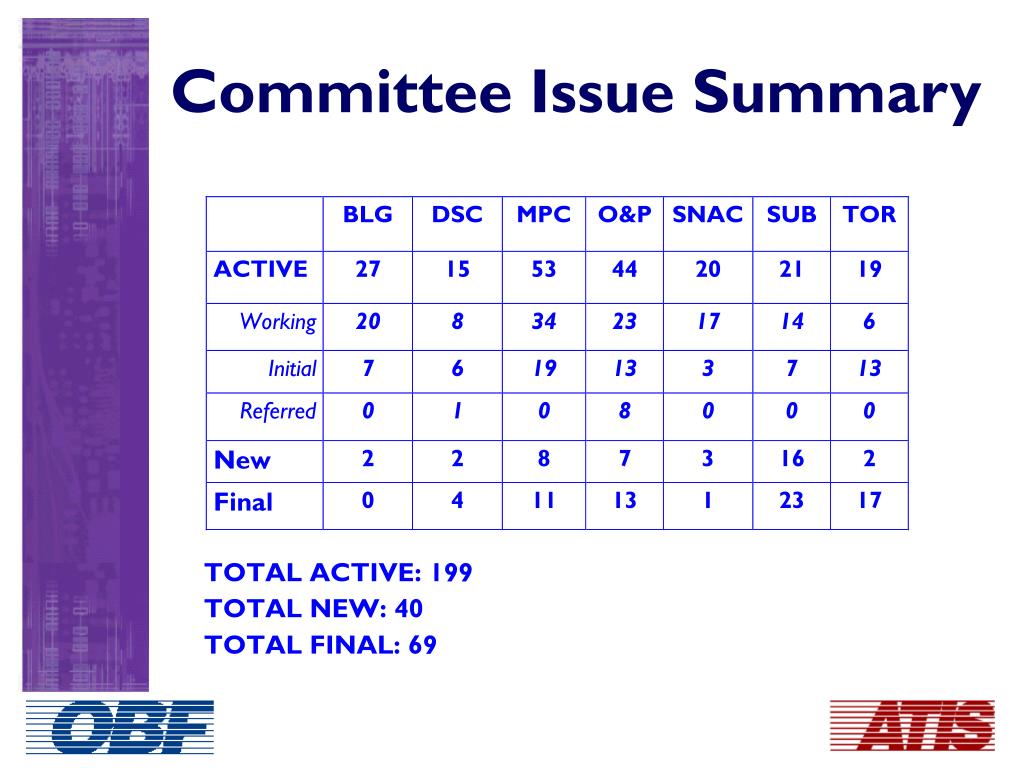 Committee Issue Summary

|  | BLG | DSC | MPC | O&P | SNAC | SUB | TOR |
|---|---|---|---|---|---|---|---|
| ACTIVE | 27 | 15 | 53 | 44 | 20 | 21 | 19 |
| Working | 20 | 8 | 34 | 23 | 17 | 14 | 6 |
| Initial | 7 | 6 | 19 | 13 | 3 | 7 | 13 |
| Referred | 0 | 1 | 0 | 8 | 0 | 0 | 0 |
| New | 2 | 2 | 8 | 7 | 3 | 16 | 2 |
| Final | 0 | 4 | 11 | 13 | 1 | 23 | 17 |

TOTAL ACTIVE: 199
TOTAL NEW: 40
TOTAL FINAL: 69

OBF

ATIS